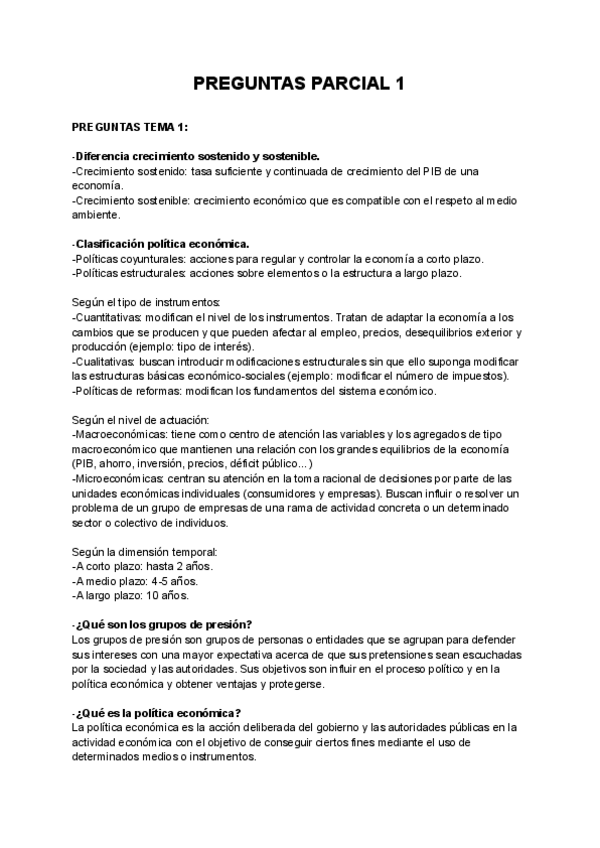 PREGUNTAS PARCIAL 1

PREGUNTAS TEMA 1:

-Diferencia crecimiento sostenido y sostenible.
-Crecimiento sostenido: tasa suficiente y continuada de crecimiento del PIB de una economía.
-Crecimiento sostenible: crecimiento económico que es compatible con el respeto al medio ambiente.

-Clasificación política económica.
-Políticas coyunturales: acciones para regular y controlar la economía a corto plazo.
-Políticas estructurales: acciones sobre elementos o la estructura a largo plazo.

Según el tipo de instrumentos:
-Cuantitativas: modifican el nivel de los instrumentos. Tratan de adaptar la economía a los cambios que se producen y que pueden afectar al empleo, precios, desequilibrios exterior y producción (ejemplo: tipo de interés).
-Cualitativas: buscan introducir modificaciones estructurales sin que ello suponga modificar las estructuras básicas económico-sociales (ejemplo: modificar el número de impuestos).
-Políticas de reformas: modifican los fundamentos del sistema económico.

Según el nivel de actuación:
-Macroeconómicas: tiene como centro de atención las variables y los agregados de tipo macroeconómico que mantienen una relación con los grandes equilibrios de la economía (PIB, ahorro, inversión, precios, déficit público...)
-Microeconómicas: centran su atención en la toma racional de decisiones por parte de las unidades económicas individuales (consumidores y empresas). Buscan influir o resolver un problema de un grupo de empresas de una rama de actividad concreta o un determinado sector o colectivo de individuos.

Según la dimensión temporal:
-A corto plazo: hasta 2 años.
-A medio plazo: 4-5 años.
-A largo plazo: 10 años.

-¿Qué son los grupos de presión?
Los grupos de presión son grupos de personas o entidades que se agrupan para defender sus intereses con una mayor expectativa acerca de que sus pretensiones sean escuchadas por la sociedad y las autoridades. Sus objetivos son influir en el proceso político y en la política económica y obtener ventajas y protegerse.

-¿Qué es la política económica?
La política económica es la acción deliberada del gobierno y las autoridades públicas en la actividad económica con el objetivo de conseguir ciertos fines mediante el uso de determinados medios o instrumentos.